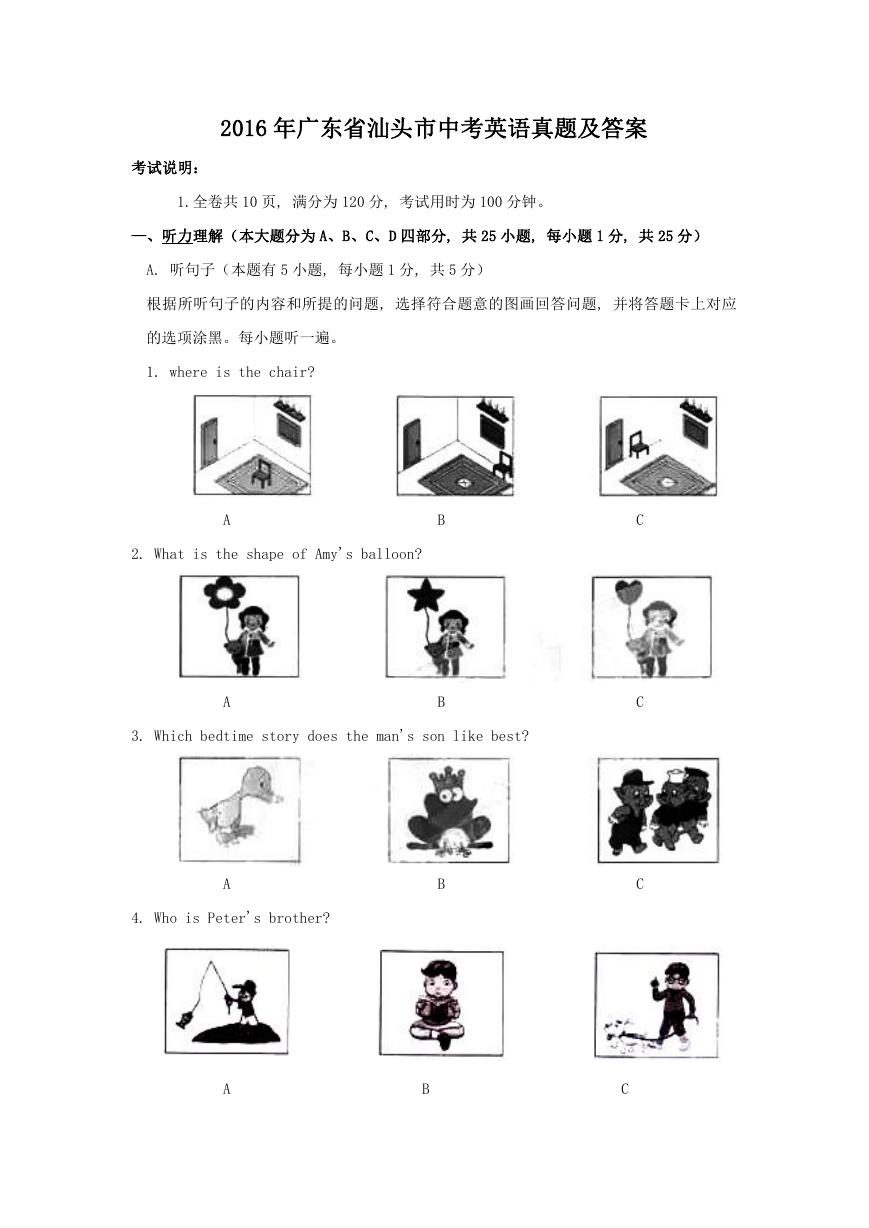 2016年广东省汕头市中考英语真题及答案

考试说明：

1.全卷共10页，满分为120分，考试用时为100分钟。

一、听力理解（本大题分为A、B、C、D四部分，共25小题，每小题1分，共25分）

A. 听句子（本题有5小题，每小题1分，共5分）

根据所听句子的内容和所提的问题，选择符合题意的图画回答问题，并将答题卡上对应的选项涂黑。每小题听一遍。

1. where is the chair?

A B C

2. What is the shape of Amy's balloon?

A B C

3. Which bedtime story does the man's son like best?

A B C

4. Who is Peter's brother?

A B C